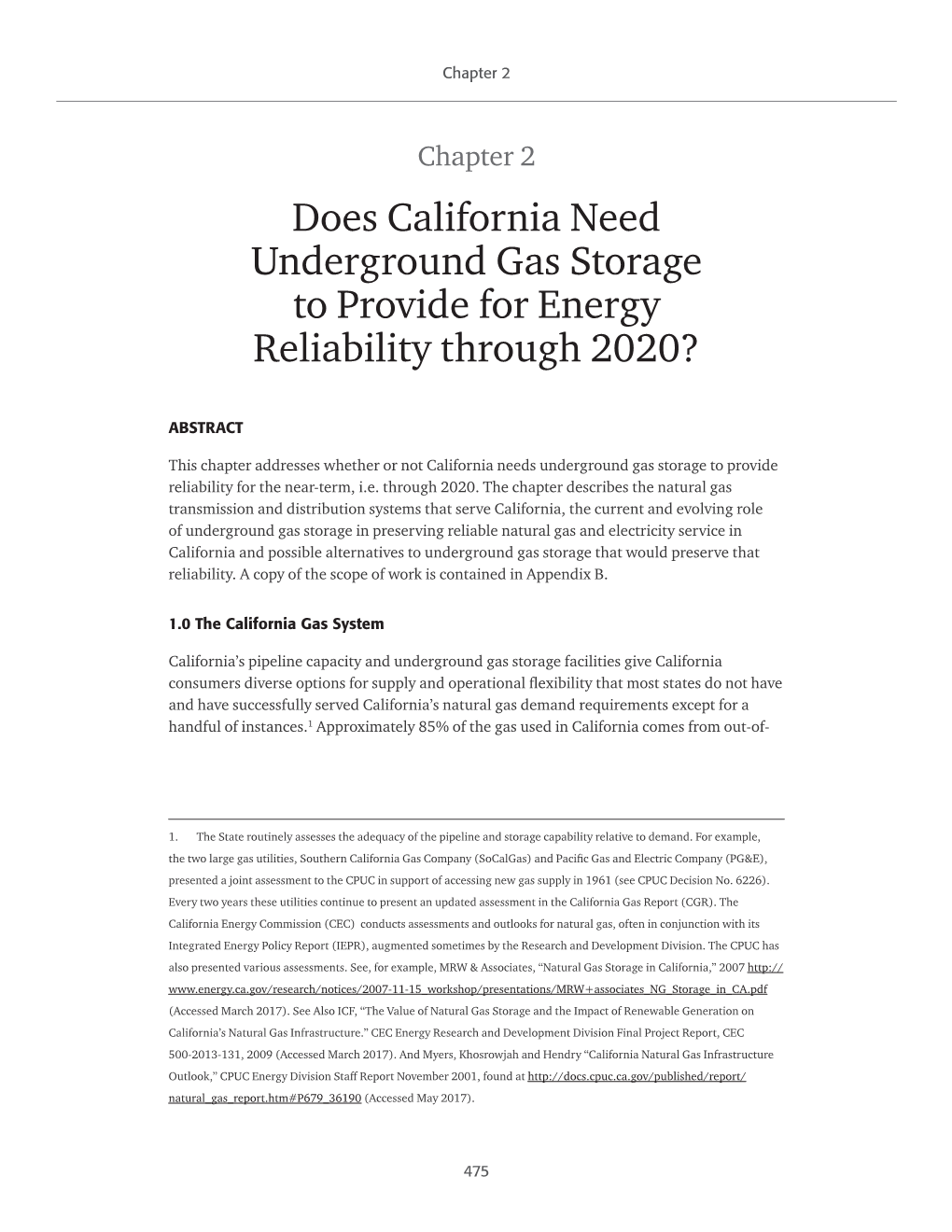 Chapter 2

Chapter 2

Does California Need Underground Gas Storage to Provide for Energy Reliability through 2020?

ABSTRACT

This chapter addresses whether or not California needs underground gas storage to provide reliability for the near-term, i.e. through 2020. The chapter describes the natural gas transmission and distribution systems that serve California, the current and evolving role of underground gas storage in preserving reliable natural gas and electricity service in California and possible alternatives to underground gas storage that would preserve that reliability. A copy of the scope of work is contained in Appendix B.

1.0 The California Gas System

California's pipeline capacity and underground gas storage facilities give California consumers diverse options for supply and operational flexibility that most states do not have and have successfully served California's natural gas demand requirements except for a handful of instances.$^1$ Approximately 85% of the gas used in California comes from out-of-

1. The State routinely assesses the adequacy of the pipeline and storage capability relative to demand. For example, the two large gas utilities, Southern California Gas Company (SoCalGas) and Pacific Gas and Electric Company (PG&E), presented a joint assessment to the CPUC in support of accessing new gas supply in 1961 (see CPUC Decision No. 6226). Every two years these utilities continue to present an updated assessment in the California Gas Report (CGR). The California Energy Commission (CEC) conducts assessments and outlooks for natural gas, often in conjunction with its Integrated Energy Policy Report (IEPR), augmented sometimes by the Research and Development Division. The CPUC has also presented various assessments. See, for example, MRW & Associates, "Natural Gas Storage in California," 2007 http://www.energy.ca.gov/research/notices/2007-11-15_workshop/presentations/MRW+associates_NG_Storage_in_CA.pdf (Accessed March 2017). See Also ICF, "The Value of Natural Gas Storage and the Impact of Renewable Generation on California's Natural Gas Infrastructure." CEC Energy Research and Development Division Final Project Report, CEC 500-2013-131, 2009 (Accessed March 2017). And Myers, Khosrowjah and Hendry "California Natural Gas Infrastructure Outlook," CPUC Energy Division Staff Report November 2001, found at http://docs.cpuc.ca.gov/published/report/natural_gas_report.htm#P679_36190 (Accessed May 2017).

475